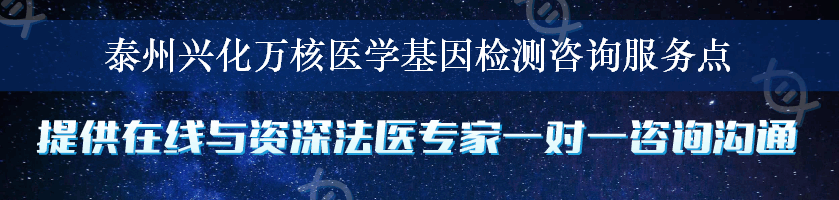 泰州兴化万核医学基因检测咨询服务点

提供在线与资深法医专家一对一咨询沟通